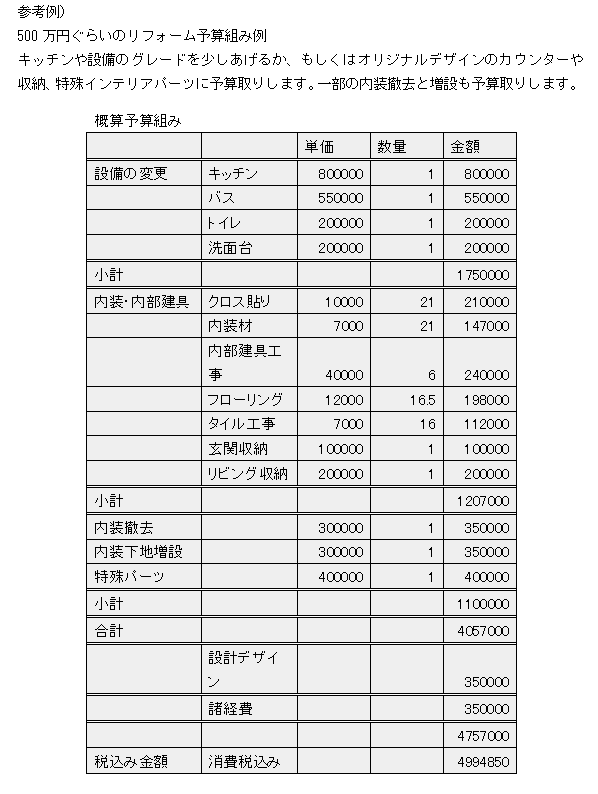 参考例)
500 万円ぐらいのリフォーム予算組み例
キッチンや設備のグレードを少しあげるか、もしくはオリジナルデザインのカウンターや収納、特殊インテリアパーツに予算取りします。一部の内装撤去と増設も予算取りします。

概算予算組み

| | | 単価 | 数量 | 金額 |
|---|---|---|---|---|
| 設備の変更 | キッチン | 800000 | 1 | 800000 |
| | バス | 550000 | 1 | 550000 |
| | トイレ | 200000 | 1 | 200000 |
| | 洗面台 | 200000 | 1 | 200000 |
| 小計 | | | | 1750000 |
| 内装･内部建具 | クロス貼り | 10000 | 21 | 210000 |
| | 内装材 | 7000 | 21 | 147000 |
| | 内部建具工事 | 40000 | 6 | 240000 |
| | フローリング | 12000 | 16.5 | 198000 |
| | タイル工事 | 7000 | 16 | 112000 |
| | 玄関収納 | 100000 | 1 | 100000 |
| | リビング収納 | 200000 | 1 | 200000 |
| 小計 | | | | 1207000 |
| 内装撤去 | | 300000 | 1 | 350000 |
| 内装下地増設 | | 300000 | 1 | 350000 |
| 特殊パーツ | | 400000 | 1 | 400000 |
| 小計 | | | | 1100000 |
| 合計 | | | | 4057000 |
| | 設計デザイン | | | 350000 |
| | 諸経費 | | | 350000 |
| | | | | 4757000 |
| 税込み金額 | 消費税込み | | | 4994850 |